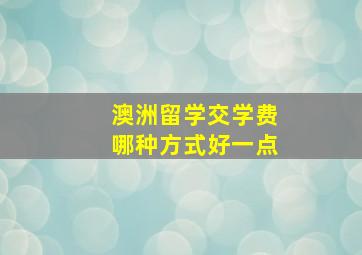 澳洲留学交学费
哪种方式好一点